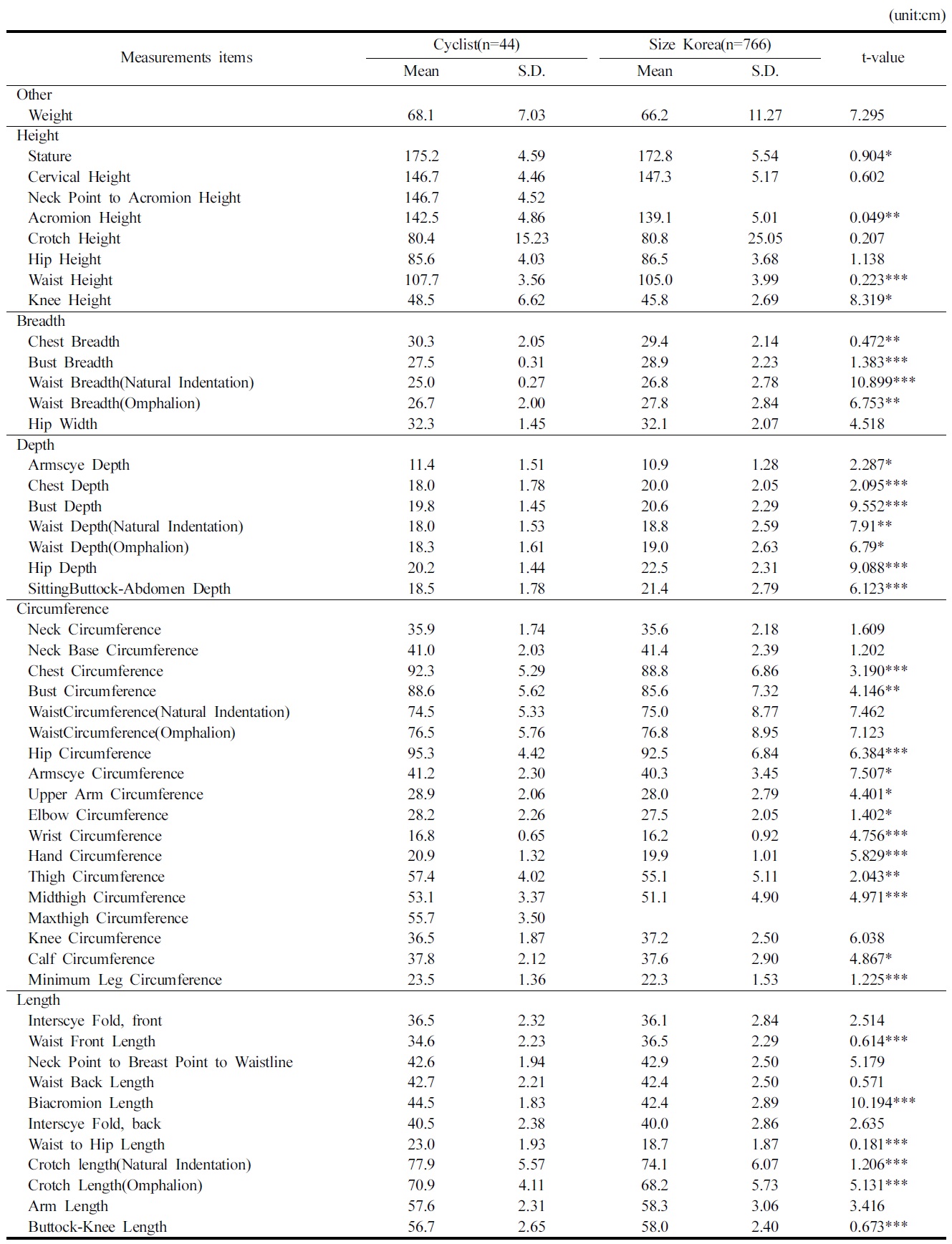 (unit:cm)

| Measurements items | Cyclist(n=44) Mean | Cyclist(n=44) S.D. | Size Korea(n=766) Mean | Size Korea(n=766) S.D. | t-value |
|---|---|---|---|---|---|
| Other | | | | | |
| Weight | 68.1 | 7.03 | 66.2 | 11.27 | 7.295 |
| Height | | | | | |
| Stature | 175.2 | 4.59 | 172.8 | 5.54 | 0.904* |
| Cervical Height | 146.7 | 4.46 | 147.3 | 5.17 | 0.602 |
| Neck Point to Acromion Height | 146.7 | 4.52 | | | |
| Acromion Height | 142.5 | 4.86 | 139.1 | 5.01 | 0.049** |
| Crotch Height | 80.4 | 15.23 | 80.8 | 25.05 | 0.207 |
| Hip Height | 85.6 | 4.03 | 86.5 | 3.68 | 1.138 |
| Waist Height | 107.7 | 3.56 | 105.0 | 3.99 | 0.223*** |
| Knee Height | 48.5 | 6.62 | 45.8 | 2.69 | 8.319* |
| Breadth | | | | | |
| Chest Breadth | 30.3 | 2.05 | 29.4 | 2.14 | 0.472** |
| Bust Breadth | 27.5 | 0.31 | 28.9 | 2.23 | 1.383*** |
| Waist Breadth(Natural Indentation) | 25.0 | 0.27 | 26.8 | 2.78 | 10.899*** |
| Waist Breadth(Omphalion) | 26.7 | 2.00 | 27.8 | 2.84 | 6.753** |
| Hip Width | 32.3 | 1.45 | 32.1 | 2.07 | 4.518 |
| Depth | | | | | |
| Armscye Depth | 11.4 | 1.51 | 10.9 | 1.28 | 2.287* |
| Chest Depth | 18.0 | 1.78 | 20.0 | 2.05 | 2.095*** |
| Bust Depth | 19.8 | 1.45 | 20.6 | 2.29 | 9.552*** |
| Waist Depth(Natural Indentation) | 18.0 | 1.53 | 18.8 | 2.59 | 7.91** |
| Waist Depth(Omphalion) | 18.3 | 1.61 | 19.0 | 2.63 | 6.79* |
| Hip Depth | 20.2 | 1.44 | 22.5 | 2.31 | 9.088*** |
| SittingButtock-Abdomen Depth | 18.5 | 1.78 | 21.4 | 2.79 | 6.123*** |
| Circumference | | | | | |
| Neck Circumference | 35.9 | 1.74 | 35.6 | 2.18 | 1.609 |
| Neck Base Circumference | 41.0 | 2.03 | 41.4 | 2.39 | 1.202 |
| Chest Circumference | 92.3 | 5.29 | 88.8 | 6.86 | 3.190*** |
| Bust Circumference | 88.6 | 5.62 | 85.6 | 7.32 | 4.146** |
| WaistCircumference(Natural Indentation) | 74.5 | 5.33 | 75.0 | 8.77 | 7.462 |
| WaistCircumference(Omphalion) | 76.5 | 5.76 | 76.8 | 8.95 | 7.123 |
| Hip Circumference | 95.3 | 4.42 | 92.5 | 6.84 | 6.384*** |
| Armscye Circumference | 41.2 | 2.30 | 40.3 | 3.45 | 7.507* |
| Upper Arm Circumference | 28.9 | 2.06 | 28.0 | 2.79 | 4.401* |
| Elbow Circumference | 28.2 | 2.26 | 27.5 | 2.05 | 1.402* |
| Wrist Circumference | 16.8 | 0.65 | 16.2 | 0.92 | 4.756*** |
| Hand Circumference | 20.9 | 1.32 | 19.9 | 1.01 | 5.829*** |
| Thigh Circumference | 57.4 | 4.02 | 55.1 | 5.11 | 2.043** |
| Midthigh Circumference | 53.1 | 3.37 | 51.1 | 4.90 | 4.971*** |
| Maxthigh Circumference | 55.7 | 3.50 | | | |
| Knee Circumference | 36.5 | 1.87 | 37.2 | 2.50 | 6.038 |
| Calf Circumference | 37.8 | 2.12 | 37.6 | 2.90 | 4.867* |
| Minimum Leg Circumference | 23.5 | 1.36 | 22.3 | 1.53 | 1.225*** |
| Length | | | | | |
| Interscye Fold, front | 36.5 | 2.32 | 36.1 | 2.84 | 2.514 |
| Waist Front Length | 34.6 | 2.23 | 36.5 | 2.29 | 0.614*** |
| Neck Point to Breast Point to Waistline | 42.6 | 1.94 | 42.9 | 2.50 | 5.179 |
| Waist Back Length | 42.7 | 2.21 | 42.4 | 2.50 | 0.571 |
| Biacromion Length | 44.5 | 1.83 | 42.4 | 2.89 | 10.194*** |
| Interscye Fold, back | 40.5 | 2.38 | 40.0 | 2.86 | 2.635 |
| Waist to Hip Length | 23.0 | 1.93 | 18.7 | 1.87 | 0.181*** |
| Crotch length(Natural Indentation) | 77.9 | 5.57 | 74.1 | 6.07 | 1.206*** |
| Crotch Length(Omphalion) | 70.9 | 4.11 | 68.2 | 5.73 | 5.131*** |
| Arm Length | 57.6 | 2.31 | 58.3 | 3.06 | 3.416 |
| Buttock-Knee Length | 56.7 | 2.65 | 58.0 | 2.40 | 0.673*** |